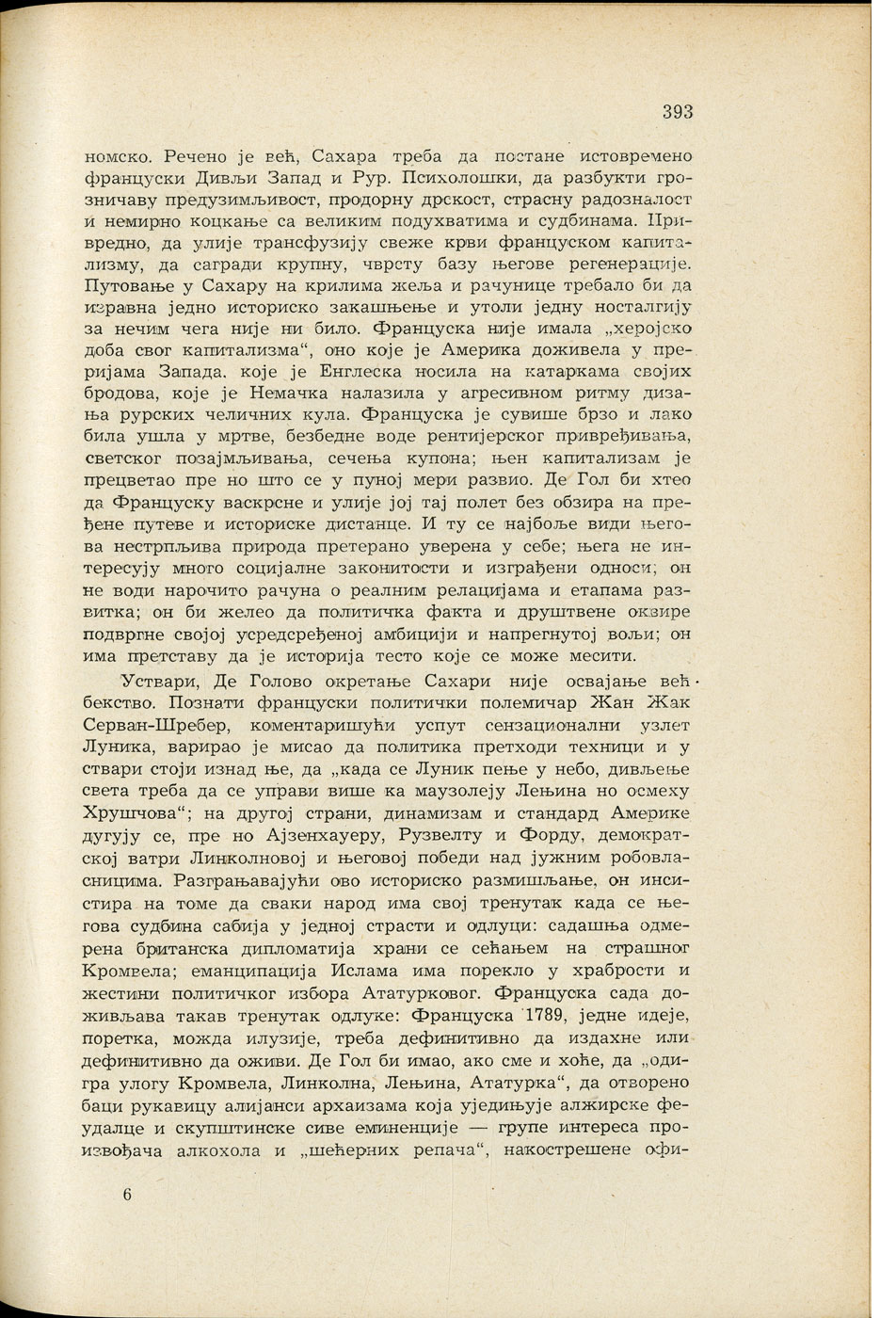 393

номско. Речено је већ, Сахара треба да постане истовремено француски Дивљи Запад и Рур. Психолошки, да разбукти грозничаву предузимљивост, продорну дрскост, страсну радозналост и немирно коцкање са великим подухватима и судбинама. Привредно, да улије трансфузију свеже крви француском капитализму, да сагради крупну, чврсту базу његове регенерације. Путовање у Сахару на крилима жеља и рачунице требало би да изравна једно историско закашњење и утоли једну носталгију за нечим чега није ни било. Француска није имала „херојско доба свог капитализма“, оно које је Америка доживела у преријама Запада, које је Енглеска носила на катаркама својих бродова, које је Немачка налазила у агресивном ритму дизања рурских челичних кула. Француска је сувише брзо и лако била ушла у мртве, безбедне воде рентијерског привређивања, светског позајмљивања, сечења купона; њен капитализам је прецветао пре но што се у пуној мери развио. Де Гол би хтео да Француску васкрсне и улије јој тај полет без обзира на пређене путеве и историске дистанце. И ту се најбоље види његова нестрпљива природа претерано уверена у себе; њега не интересују много социјалне законитости и изграђени односи; он не води нарочито рачуна о реалним релацијама и етапама развитка; он би желео да политичка факта и друштвене оквире подвргне својој усредсређеној амбицији и напрегнутој вољи; он има претставу да је историја тесто које се може месити.

Уствари, Де Голово окретање Сахари није освајање већ бекство. Познати француски политички полемичар Жан Жак Серван-Шребер, коментаришући успут сензационални узлет Луника, варирао је мисао да политика претходи техници и у ствари стоји изнад ње, да „када се Луник пење у небо, дивљење света треба да се управи више ка маузолеју Лењина но осмеху Хрушчова“; на другој страни, динамизам и стандард Америке дугују се, пре но Ајзенхауеру, Рузвелту и Форду, демократској ватри Линколновој и његовој победи над јужним робовласницима. Разграњавајући ово историско размишљање, он инсистира на томе да сваки народ има свој тренутак када се његова судбина сабија у једној страсти и одлуци: садашња одмерена британска дипломатија храни се сећањем на страшног Кромвела; еманципација Ислама има порекло у храбрости и жестини политичког избора Ататурковог. Француска сада доживљава такав тренутак одлуке: Француска 1789, једне идеје, поретка, можда илузије, треба дефинитивно да издахне или дефинитивно да оживи. Де Гол би имао, ако сме и хоће, да „одигра улогу Кромвела, Линколна, Лењина, Ататурка“, да отворено баци рукавицу алијанси архаизама која уједињује алжирске феудалце и скупштинске сиве еминенције — групе интереса произвођача алкохола и „шећерних репача“, накострешене офи-

6